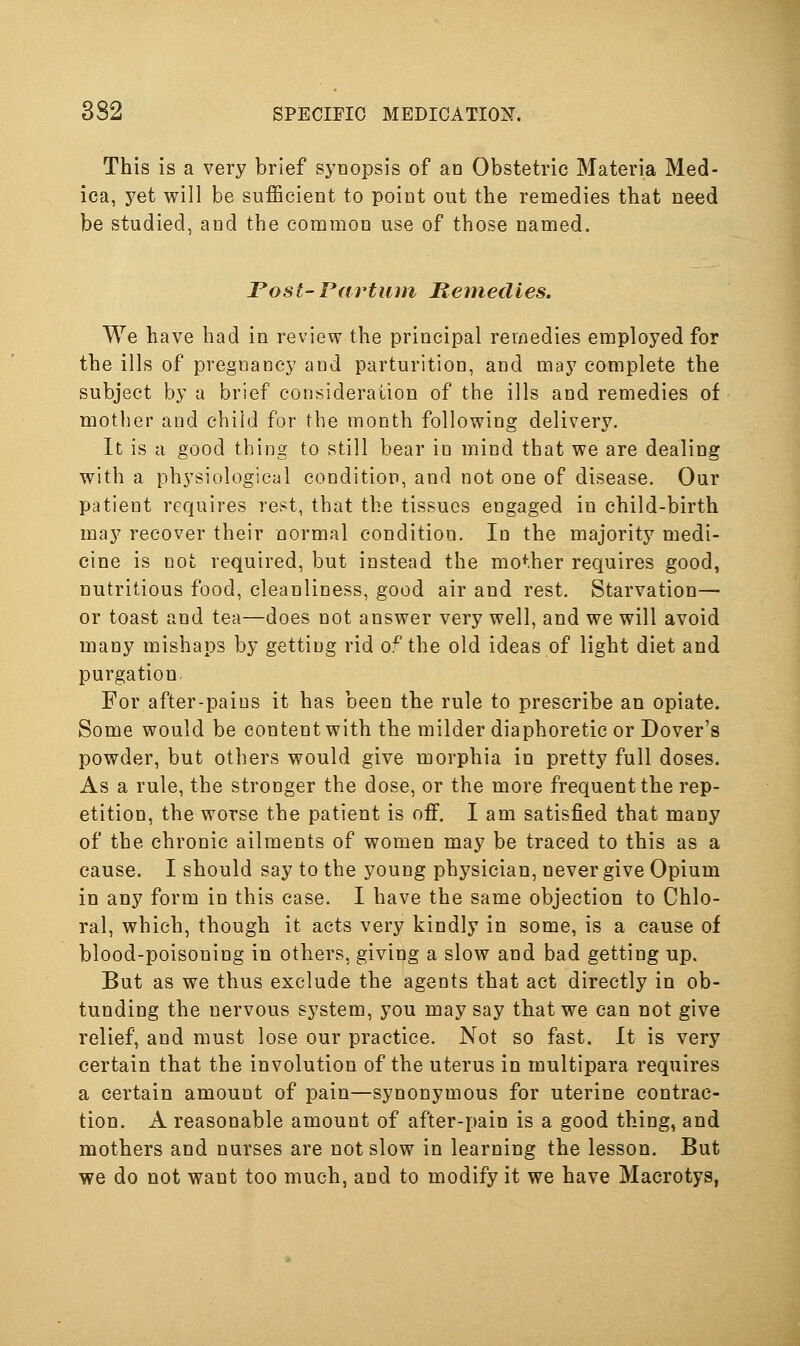 382 SPECIFIC MEDICATION.

This is a very brief synopsis of an Obstetric Materia Medica, yet will be sufficient to point out the remedies that need be studied, and the common use of those named.

Post-Partum Remedies.

We have had in review the principal remedies employed for the ills of pregnancy and parturition, and may complete the subject by a brief consideration of the ills and remedies of mother and child for the month following delivery.

It is a good thing to still bear in mind that we are dealing with a physiological condition, and not one of disease. Our patient requires rest, that the tissues engaged in child-birth may recover their normal condition. In the majority medicine is not required, but instead the mother requires good, nutritious food, cleanliness, good air and rest. Starvation—or toast and tea—does not answer very well, and we will avoid many mishaps by getting rid of the old ideas of light diet and purgation.

For after-pains it has been the rule to prescribe an opiate. Some would be content with the milder diaphoretic or Dover's powder, but others would give morphia in pretty full doses. As a rule, the stronger the dose, or the more frequent the repetition, the worse the patient is off. I am satisfied that many of the chronic ailments of women may be traced to this as a cause. I should say to the young physician, never give Opium in any form in this case. I have the same objection to Chloral, which, though it acts very kindly in some, is a cause of blood-poisoning in others, giving a slow and bad getting up.

But as we thus exclude the agents that act directly in obtunding the nervous system, you may say that we can not give relief, and must lose our practice. Not so fast. It is very certain that the involution of the uterus in multipara requires a certain amount of pain—synonymous for uterine contraction. A reasonable amount of after-pain is a good thing, and mothers and nurses are not slow in learning the lesson. But we do not want too much, and to modify it we have Macrotys,